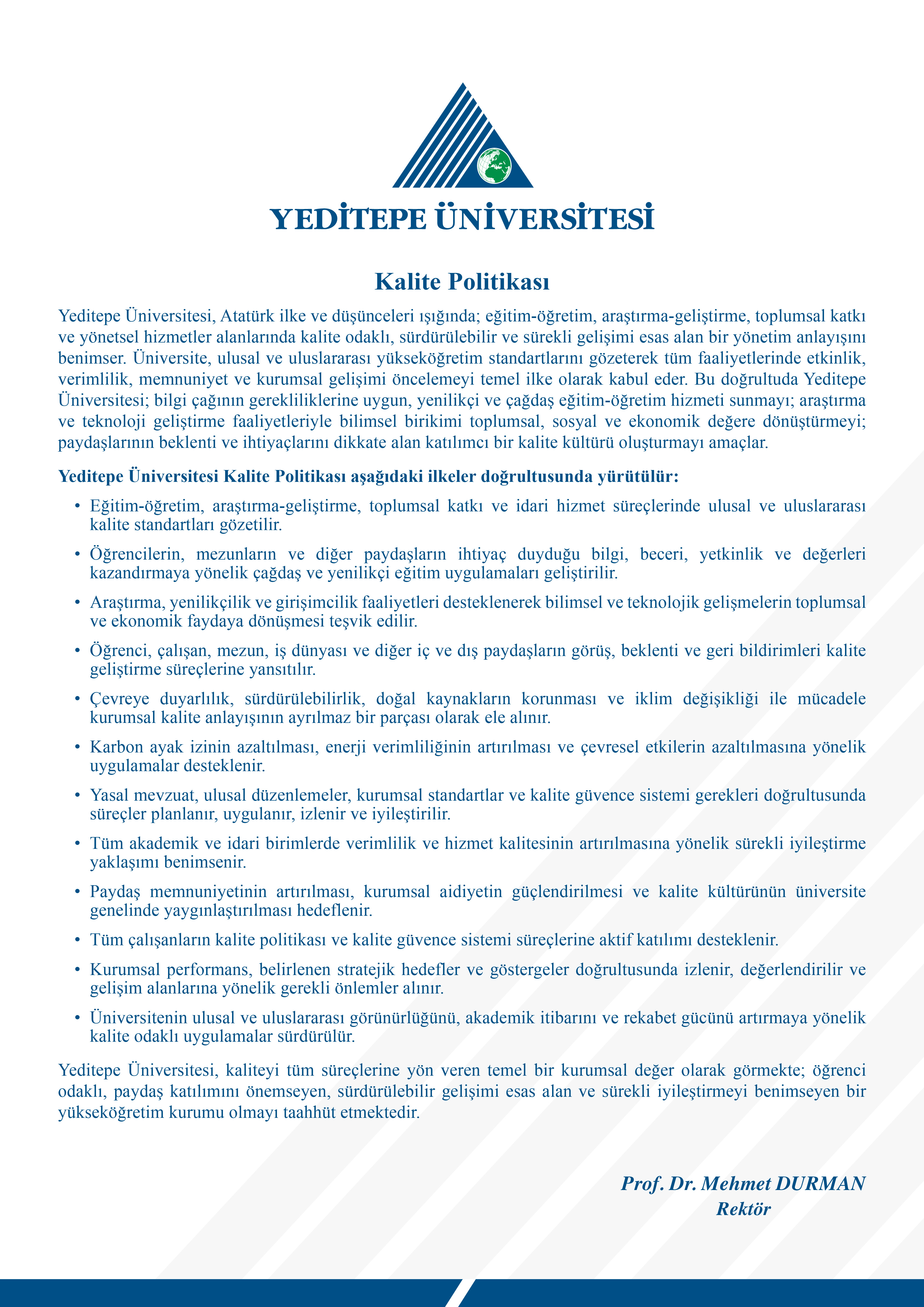 YEDİTEPE ÜNİVERSİTESİ

Kalite Politikası

Yeditepe Üniversitesi, Atatürk ilke ve düşünceleri ışığında; eğitim-öğretim, araştırma-geliştirme, toplumsal katkı ve yönetsel hizmetler alanlarında kalite odaklı, sürdürülebilir ve sürekli gelişimi esas alan bir yönetim anlayışını benimser. Üniversite, ulusal ve uluslararası yükseköğretim standartlarını gözeterek tüm faaliyetlerinde etkinlik, verimlilik, memnuniyet ve kurumsal gelişimi öncelemeyi temel ilke olarak kabul eder. Bu doğrultuda Yeditepe Üniversitesi; bilgi çağının gerekliliklerine uygun, yenilikçi ve çağdaş eğitim-öğretim hizmeti sunmayı; araştırma ve teknoloji geliştirme faaliyetleriyle bilimsel birikimi toplumsal, sosyal ve ekonomik değere dönüştürmeyi; paydaşlarının beklenti ve ihtiyaçlarını dikkate alan katılımcı bir kalite kültürü oluşturmayı amaçlar.

Yeditepe Üniversitesi Kalite Politikası aşağıdaki ilkeler doğrultusunda yürütülür:

• Eğitim-öğretim, araştırma-geliştirme, toplumsal katkı ve idari hizmet süreçlerinde ulusal ve uluslararası kalite standartları gözetilir.

• Öğrencilerin, mezunların ve diğer paydaşların ihtiyaç duyduğu bilgi, beceri, yetkinlik ve değerleri kazandırmaya yönelik çağdaş ve yenilikçi eğitim uygulamaları geliştirilir.

• Araştırma, yenilikçilik ve girişimcilik faaliyetleri desteklenerek bilimsel ve teknolojik gelişmelerin toplumsal ve ekonomik faydaya dönüşmesi teşvik edilir.

• Öğrenci, çalışan, mezun, iş dünyası ve diğer iç ve dış paydaşların görüş, beklenti ve geri bildirimleri kalite geliştirme süreçlerine yansıtılır.

• Çevreye duyarlılık, sürdürülebilirlik, doğal kaynakların korunması ve iklim değişikliği ile mücadele kurumsal kalite anlayışının ayrılmaz bir parçası olarak ele alınır.

• Karbon ayak izinin azaltılması, enerji verimliliğinin artırılması ve çevresel etkilerin azaltılmasına yönelik uygulamalar desteklenir.

• Yasal mevzuat, ulusal düzenlemeler, kurumsal standartlar ve kalite güvence sistemi gerekleri doğrultusunda süreçler planlanır, uygulanır, izlenir ve iyileştirilir.

• Tüm akademik ve idari birimlerde verimlilik ve hizmet kalitesinin artırılmasına yönelik sürekli iyileştirme yaklaşımı benimsenir.

• Paydaş memnuniyetinin artırılması, kurumsal aidiyetin güçlendirilmesi ve kalite kültürünün üniversite genelinde yaygınlaştırılması hedeflenir.

• Tüm çalışanların kalite politikası ve kalite güvence sistemi süreçlerine aktif katılımı desteklenir.

• Kurumsal performans, belirlenen stratejik hedefler ve göstergeler doğrultusunda izlenir, değerlendirilir ve gelişim alanlarına yönelik gerekli önlemler alınır.

• Üniversitenin ulusal ve uluslararası görünürlüğünü, akademik itibarını ve rekabet gücünü artırmaya yönelik kalite odaklı uygulamalar sürdürülür.

Yeditepe Üniversitesi, kaliteyi tüm süreçlerine yön veren temel bir kurumsal değer olarak görmekte; öğrenci odaklı, paydaş katılımını önemseyen, sürdürülebilir gelişimi esas alan ve sürekli iyileştirmeyi benimseyen bir yükseköğretim kurumu olmayı taahhüt etmektedir.

Prof. Dr. Mehmet DURMAN
Rektör